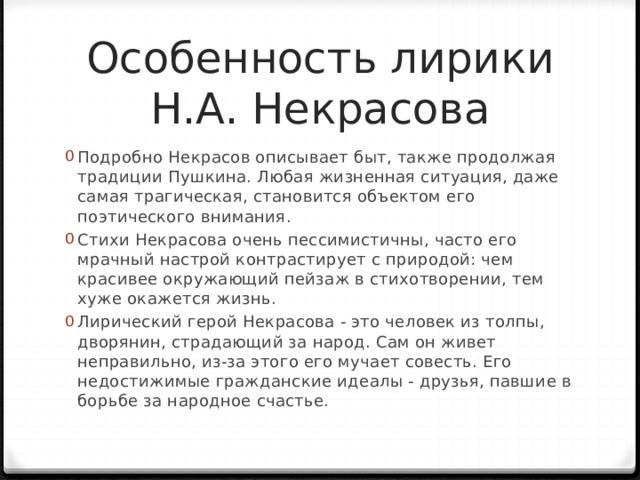 Особенность лирики Н.А. Некрасова

0 Подробно Некрасов описывает быт, также продолжая традиции Пушкина. Любая жизненная ситуация, даже самая трагическая, становится объектом его поэтического внимания.

0 Стихи Некрасова очень пессимистичны, часто его мрачный настрой контрастирует с природой: чем красивее окружающий пейзаж в стихотворении, тем хуже окажется жизнь.

0 Лирический герой Некрасова - это человек из толпы, дворянин, страдающий за народ. Сам он живет неправильно, из-за этого его мучает совесть. Его недостижимые гражданские идеалы - друзья, павшие в борьбе за народное счастье.